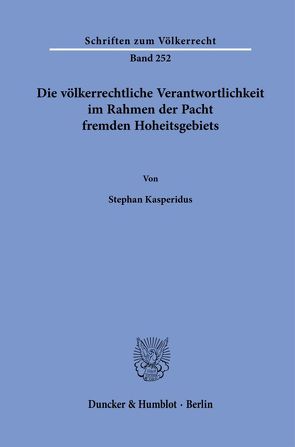 Schriften zum Völkerrecht

Band 252

Die völkerrechtliche Verantwortlichkeit im Rahmen der Pacht fremden Hoheitsgebiets

Von

Stephan Kasperidus

Duncker & Humblot · Berlin